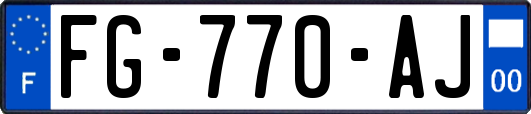 F
FG-770-AJ
00